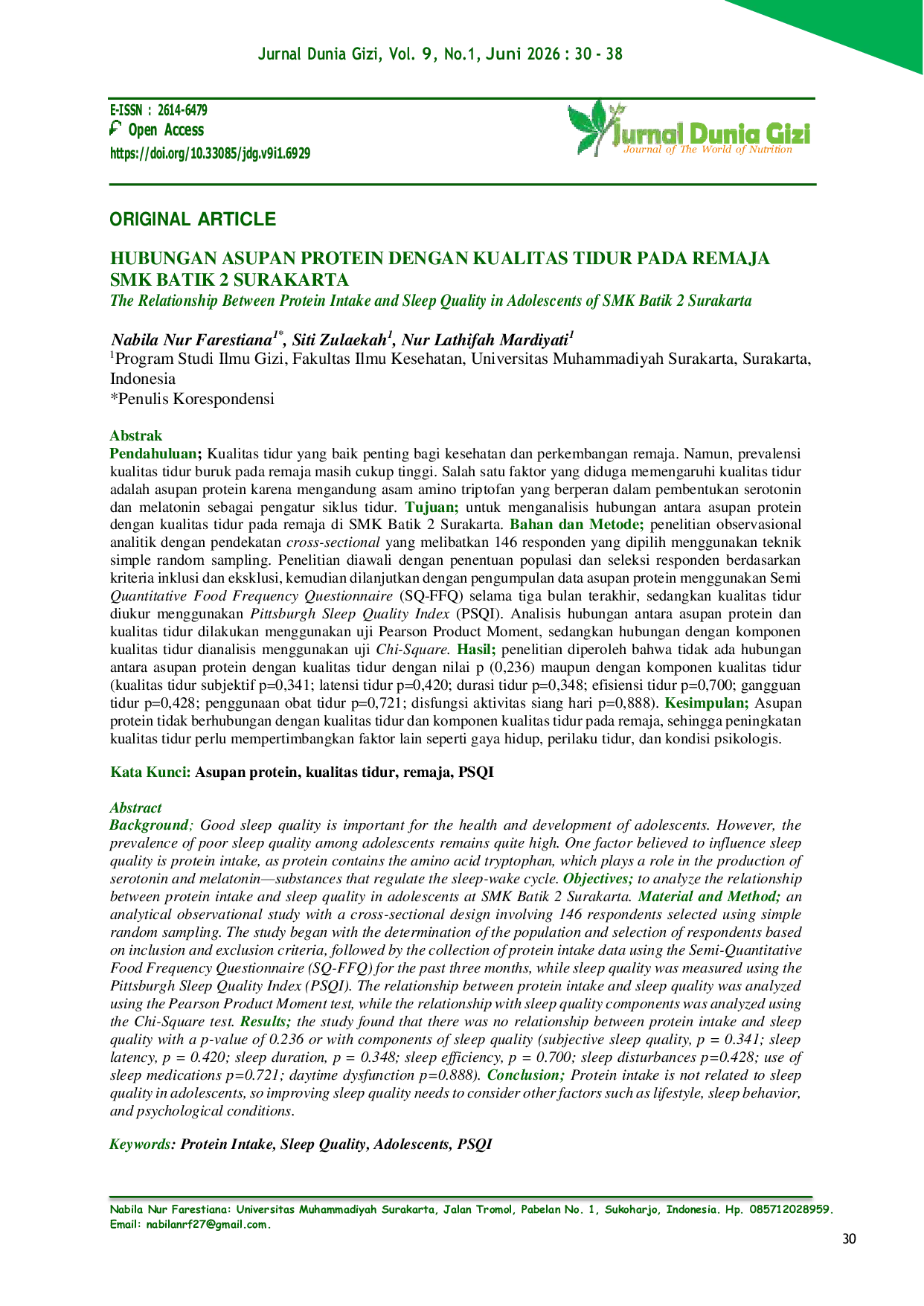 Jurnal Dunia Gizi, Vol. 9, No.1, Juni 2026 : 30 - 38

E-ISSN : 2614-6479
Open Access
https://doi.org/10.33085/jdg.v9i1.6929

Jurnal Dunia Gizi
Journal of The World of Nutrition

ORIGINAL ARTICLE

HUBUNGAN ASUPAN PROTEIN DENGAN KUALITAS TIDUR PADA REMAJA SMK BATIK 2 SURAKARTA

The Relationship Between Protein Intake and Sleep Quality in Adolescents of SMK Batik 2 Surakarta

Nabila Nur Farestiana$^{1*}$, Siti Zulaekah$^{1}$, Nur Lathifah Mardiyati$^{1}$

$^{1}$Program Studi Ilmu Gizi, Fakultas Ilmu Kesehatan, Universitas Muhammadiyah Surakarta, Surakarta, Indonesia

*Penulis Korespondensi

Abstrak

Pendahuluan; Kualitas tidur yang baik penting bagi kesehatan dan perkembangan remaja. Namun, prevalensi kualitas tidur buruk pada remaja masih cukup tinggi. Salah satu faktor yang diduga memengaruhi kualitas tidur adalah asupan protein karena mengandung asam amino triptofan yang berperan dalam pembentukan serotonin dan melatonin sebagai pengatur siklus tidur. Tujuan; untuk menganalisis hubungan antara asupan protein dengan kualitas tidur pada remaja di SMK Batik 2 Surakarta. Bahan dan Metode; penelitian observasional analitik dengan pendekatan cross-sectional yang melibatkan 146 responden yang dipilih menggunakan teknik simple random sampling. Penelitian diawali dengan penentuan populasi dan seleksi responden berdasarkan kriteria inklusi dan eksklusi, kemudian dilanjutkan dengan pengumpulan data asupan protein menggunakan Semi Quantitative Food Frequency Questionnaire (SQ-FFQ) selama tiga bulan terakhir, sedangkan kualitas tidur diukur menggunakan Pittsburgh Sleep Quality Index (PSQI). Analisis hubungan antara asupan protein dan kualitas tidur dilakukan menggunakan uji Pearson Product Moment, sedangkan hubungan dengan komponen kualitas tidur dianalisis menggunakan uji Chi-Square. Hasil; penelitian diperoleh bahwa tidak ada hubungan antara asupan protein dengan kualitas tidur dengan nilai p (0,236) maupun dengan komponen kualitas tidur (kualitas tidur subjektif p=0,341; latensi tidur p=0,420; durasi tidur p=0,348; efisiensi tidur p=0,700; gangguan tidur p=0,428; penggunaan obat tidur p=0,721; disfungsi aktivitas siang hari p=0,888). Kesimpulan; Asupan protein tidak berhubungan dengan kualitas tidur dan komponen kualitas tidur pada remaja, sehingga peningkatan kualitas tidur perlu mempertimbangkan faktor lain seperti gaya hidup, perilaku tidur, dan kondisi psikologis.

Kata Kunci: Asupan protein, kualitas tidur, remaja, PSQI

Abstract

Background; Good sleep quality is important for the health and development of adolescents. However, the prevalence of poor sleep quality among adolescents remains quite high. One factor believed to influence sleep quality is protein intake, as protein contains the amino acid tryptophan, which plays a role in the production of serotonin and melatonin—substances that regulate the sleep-wake cycle. Objectives; to analyze the relationship between protein intake and sleep quality in adolescents at SMK Batik 2 Surakarta. Material and Method; an analytical observational study with a cross-sectional design involving 146 respondents selected using simple random sampling. The study began with the determination of the population and selection of respondents based on inclusion and exclusion criteria, followed by the collection of protein intake data using the Semi-Quantitative Food Frequency Questionnaire (SQ-FFQ) for the past three months, while sleep quality was measured using the Pittsburgh Sleep Quality Index (PSQI). The relationship between protein intake and sleep quality was analyzed using the Pearson Product Moment test, while the relationship with sleep quality components was analyzed using the Chi-Square test. Results; the study found that there was no relationship between protein intake and sleep quality with a p-value of 0.236 or with components of sleep quality (subjective sleep quality, p = 0.341; sleep latency, p = 0.420; sleep duration, p = 0.348; sleep efficiency, p = 0.700; sleep disturbances p=0.428; use of sleep medications p=0.721; daytime dysfunction p=0.888). Conclusion; Protein intake is not related to sleep quality in adolescents, so improving sleep quality needs to consider other factors such as lifestyle, sleep behavior, and psychological conditions.

Keywords: Protein Intake, Sleep Quality, Adolescents, PSQI

Nabila Nur Farestiana: Universitas Muhammadiyah Surakarta, Jalan Tromol, Pabelan No. 1, Sukoharjo, Indonesia. Hp. 085712028959. Email: nabilanrf27@gmail.com.

30